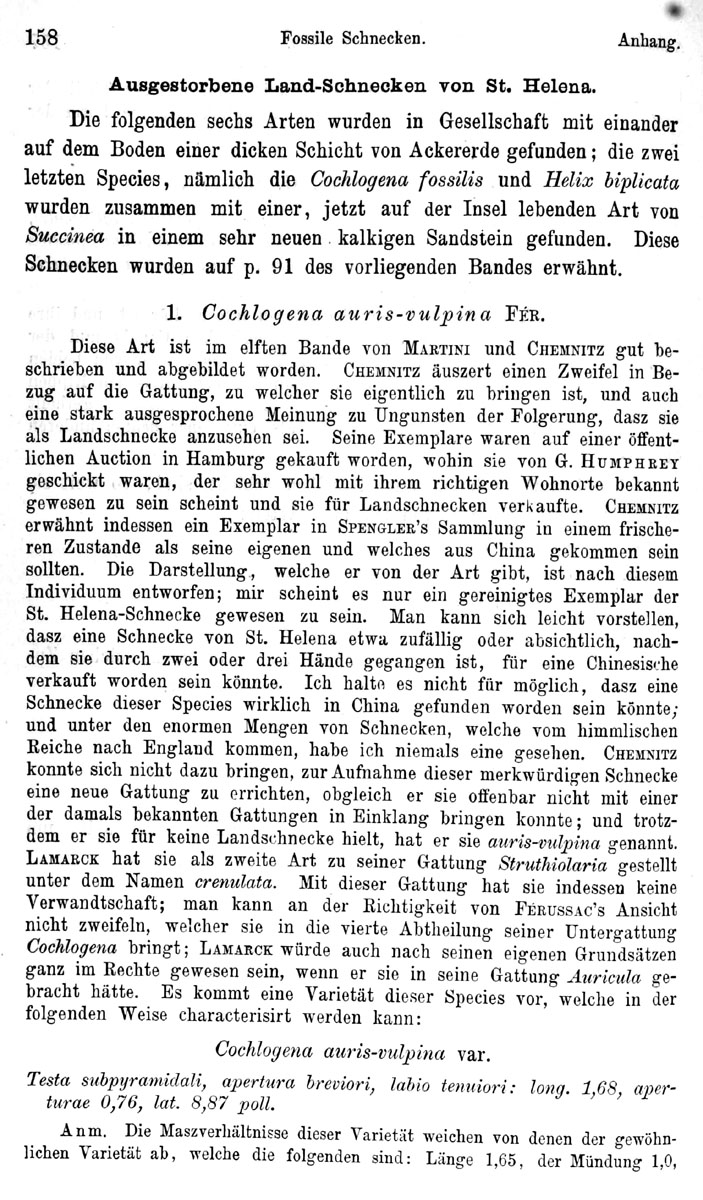 158 Fossile Schnecken. Anhang.

Ausgestorbene Land-Schnecken von St. Helena.

Die folgenden sechs Arten wurden in Gesellschaft mit einander auf dem Boden einer dicken Schicht von Ackererde gefunden; die zwei letzten Species, nämlich die Cochlogena fossilis und Helix biplicata wurden zusammen mit einer, jetzt auf der Insel lebenden Art von Succinea in einem sehr neuen kalkigen Sandstein gefunden. Diese Schnecken wurden auf p. 91 des vorliegenden Bandes erwähnt.

1. Cochlogena auris-vulpina Fér.

Diese Art ist im elften Bande von Martini und Chemnitz gut beschrieben und abgebildet worden. Chemnitz äuszert einen Zweifel in Bezug auf die Gattung, zu welcher sie eigentlich zu bringen ist, und auch eine stark ausgesprochene Meinung zu Ungunsten der Folgerung, dasz sie als Landschnecke anzusehen sei. Seine Exemplare waren auf einer öffentlichen Auction in Hamburg gekauft worden, wohin sie von G. Humphrey geschickt waren, der sehr wohl mit ihrem richtigen Wohnorte bekannt gewesen zu sein scheint und sie für Landschnecken verkaufte. Chemnitz erwähnt indessen ein Exemplar in Spengler's Sammlung in einem frischeren Zustande als seine eigenen und welches aus China gekommen sein sollten. Die Darstellung, welche er von der Art gibt, ist nach diesem Individuum entworfen; mir scheint es nur ein gereinigtes Exemplar der St. Helena-Schnecke gewesen zu sein. Man kann sich leicht vorstellen, dasz eine Schnecke von St. Helena etwa zufällig oder absichtlich, nachdem sie durch zwei oder drei Hände gegangen ist, für eine Chinesische verkauft worden sein könnte. Ich halte es nicht für möglich, dasz eine Schnecke dieser Species wirklich in China gefunden worden sein könnte; und unter den enormen Mengen von Schnecken, welche vom himmlischen Reiche nach England kommen, habe ich niemals eine gesehen. Chemnitz konnte sich nicht dazu bringen, zur Aufnahme dieser merkwürdigen Schnecke eine neue Gattung zu errichten, obgleich er sie offenbar nicht mit einer der damals bekannten Gattungen in Einklang bringen konnte; und trotzdem er sie für keine Landschnecke hielt, hat er sie auris-vulpina genannt. Lamarck hat sie als zweite Art zu seiner Gattung Struthiolaria gestellt unter dem Namen crenulata. Mit dieser Gattung hat sie indessen keine Verwandtschaft; man kann an der Richtigkeit von Férussac's Ansicht nicht zweifeln, welcher sie in die vierte Abtheilung seiner Untergattung Cochlogena bringt; Lamarck würde auch nach seinen eigenen Grundsätzen ganz im Rechte gewesen sein, wenn er sie in seine Gattung Auricula gebracht hätte. Es kommt eine Varietät dieser Species vor, welche in der folgenden Weise characterisirt werden kann:

Cochlogena auris-vulpina var.

Testa subpyramidali, apertura breviori, labio tenuiori: long. 1,68, aperturae 0,76, lat. 8,87 poll.

Anm. Die Maszverhältnisse dieser Varietät weichen von denen der gewöhnlichen Varietät ab, welche die folgenden sind: Länge 1,65, der Mündung 1,0,